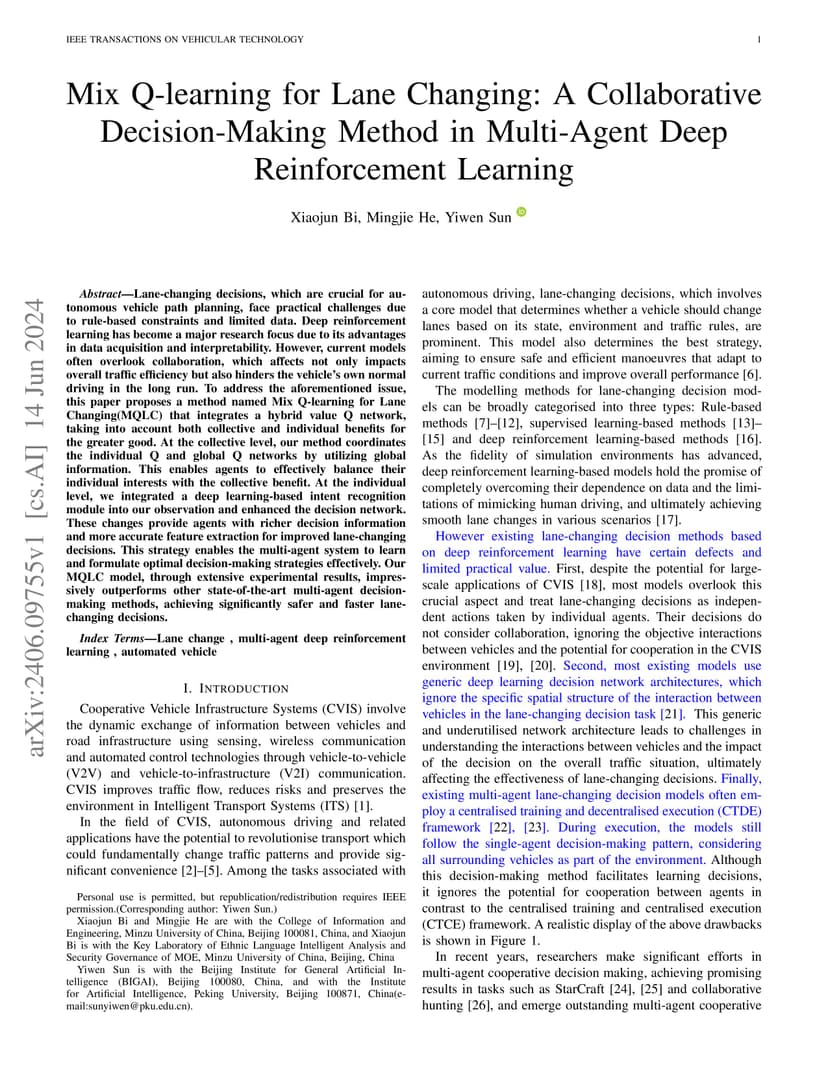 IEEE TRANSACTIONS ON VEHICULAR TECHNOLOGY

1

Mix Q-learning for Lane Changing: A Collaborative Decision-Making Method in Multi-Agent Deep Reinforcement Learning

Xiaojun Bi, Mingjie He, Yiwen Sun

Abstract—Lane-changing decisions, which are crucial for autonomous vehicle path planning, face practical challenges due to rule-based constraints and limited data. Deep reinforcement learning has become a major research focus due to its advantages in data acquisition and interpretability. However, current models often overlook collaboration, which affects not only impacts overall traffic efficiency but also hinders the vehicle's own normal driving in the long run. To address the aforementioned issue, this paper proposes a method named Mix Q-learning for Lane Changing(MQLC) that integrates a hybrid value Q network, taking into account both collective and individual benefits for the greater good. At the collective level, our method coordinates the individual Q and global Q networks by utilizing global information. This enables agents to effectively balance their individual interests with the collective benefit. At the individual level, we integrated a deep learning-based intent recognition module into our observation and enhanced the decision network. These changes provide agents with richer decision information and more accurate feature extraction for improved lane-changing decisions. This strategy enables the multi-agent system to learn and formulate optimal decision-making strategies effectively. Our MQLC model, through extensive experimental results, impressively outperforms other state-of-the-art multi-agent decision-making methods, achieving significantly safer and faster lane-changing decisions.

Index Terms—Lane change , multi-agent deep reinforcement learning , automated vehicle

I. INTRODUCTION

Cooperative Vehicle Infrastructure Systems (CVIS) involve the dynamic exchange of information between vehicles and road infrastructure using sensing, wireless communication and automated control technologies through vehicle-to-vehicle (V2V) and vehicle-to-infrastructure (V2I) communication. CVIS improves traffic flow, reduces risks and preserves the environment in Intelligent Transport Systems (ITS) [1].

In the field of CVIS, autonomous driving and related applications have the potential to revolutionise transport which could fundamentally change traffic patterns and provide significant convenience [2]–[5]. Among the tasks associated with

Personal use is permitted, but republication/redistribution requires IEEE permission.(Corresponding author: Yiwen Sun.)

Xiaojun Bi and Mingjie He are with the College of Information and Engineering, Minzu University of China, Beijing 100081, China, and Xiaojun Bi is with the Key Laboratory of Ethnic Language Intelligent Analysis and Security Governance of MOE, Minzu University of China, Beijing, China

Yiwen Sun is with the Beijing Institute for General Artificial Intelligence (BIGAI), Beijing 100080, China, and with the Institute for Artificial Intelligence, Peking University, Beijing 100871, China(e-mail:sunyiwen@pku.edu.cn).

autonomous driving, lane-changing decisions, which involves a core model that determines whether a vehicle should change lanes based on its state, environment and traffic rules, are prominent. This model also determines the best strategy, aiming to ensure safe and efficient manoeuvres that adapt to current traffic conditions and improve overall performance [6].

The modelling methods for lane-changing decision models can be broadly categorised into three types: Rule-based methods [7]–[12], supervised learning-based methods [13]–[15] and deep reinforcement learning-based methods [16]. As the fidelity of simulation environments has advanced, deep reinforcement learning-based models hold the promise of completely overcoming their dependence on data and the limitations of mimicking human driving, and ultimately achieving smooth lane changes in various scenarios [17].

However existing lane-changing decision methods based on deep reinforcement learning have certain defects and limited practical value. First, despite the potential for large-scale applications of CVIS [18], most models overlook this crucial aspect and treat lane-changing decisions as independent actions taken by individual agents. Their decisions do not consider collaboration, ignoring the objective interactions between vehicles and the potential for cooperation in the CVIS environment [19], [20]. Second, most existing models use generic deep learning decision network architectures, which ignore the specific spatial structure of the interaction between vehicles in the lane-changing decision task [21]. This generic and underutilised network architecture leads to challenges in understanding the interactions between vehicles and the impact of the decision on the overall traffic situation, ultimately affecting the effectiveness of lane-changing decisions. Finally, existing multi-agent lane-changing decision models often employ a centralised training and decentralised execution (CTDE) framework [22], [23]. During execution, the models still follow the single-agent decision-making pattern, considering all surrounding vehicles as part of the environment. Although this decision-making method facilitates learning decisions, it ignores the potential for cooperation between agents in contrast to the centralised training and centralised execution (CTCE) framework. A realistic display of the above drawbacks is shown in Figure 1.

In recent years, researchers make significant efforts in multi-agent cooperative decision making, achieving promising results in tasks such as StarCraft [24], [25] and collaborative hunting [26], and emerge outstanding multi-agent cooperative

arXiv:2406.09755v1 [cs.AI] 14 Jun 2024